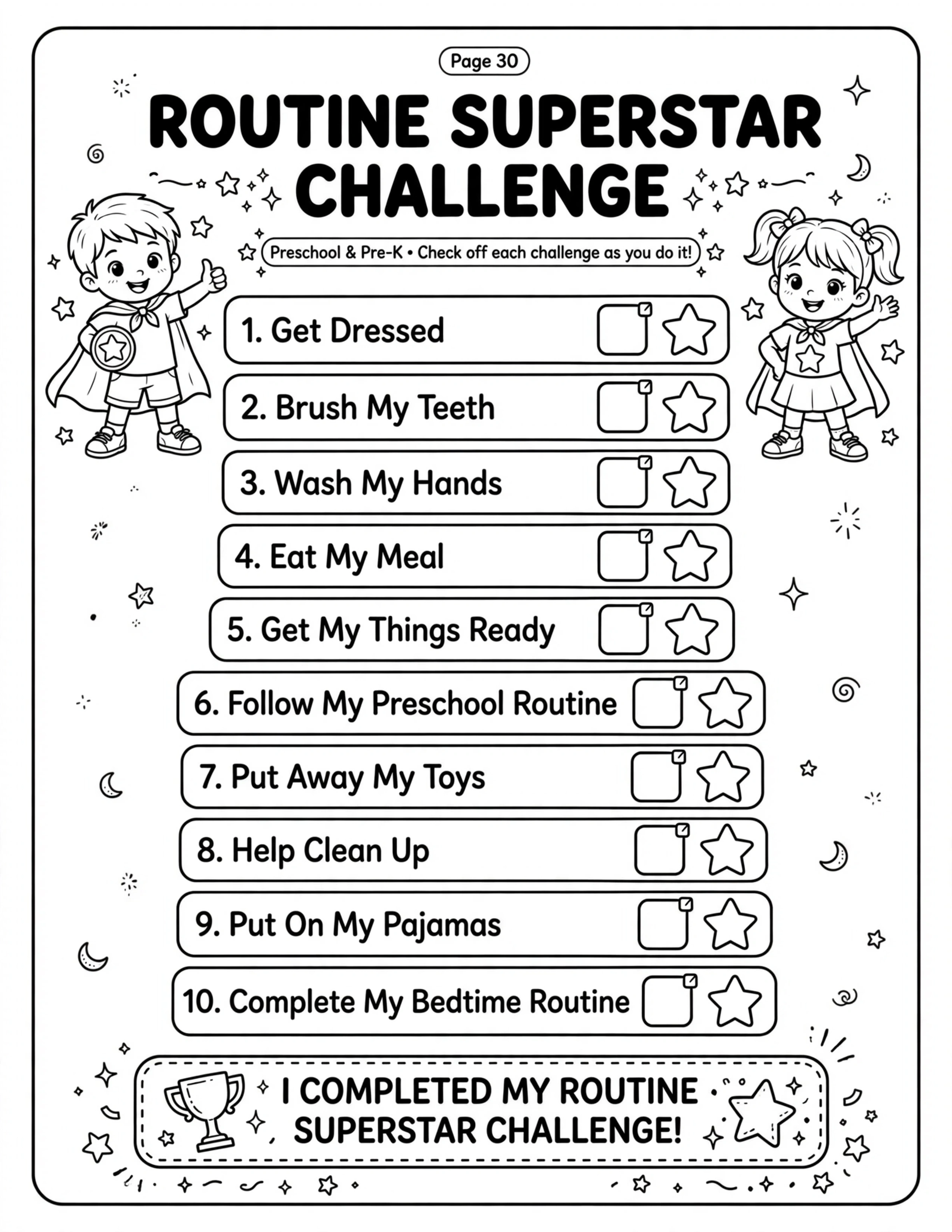 Page 30

ROUTINE SUPERSTAR CHALLENGE

Preschool & Pre-K • Check off each challenge as you do it!

1. Get Dressed ☐
2. Brush My Teeth ☐
3. Wash My Hands ☐
4. Eat My Meal ☐
5. Get My Things Ready ☐
6. Follow My Preschool Routine ☐
7. Put Away My Toys ☐
8. Help Clean Up ☐
9. Put On My Pajamas ☐
10. Complete My Bedtime Routine ☐

I COMPLETED MY ROUTINE SUPERSTAR CHALLENGE!